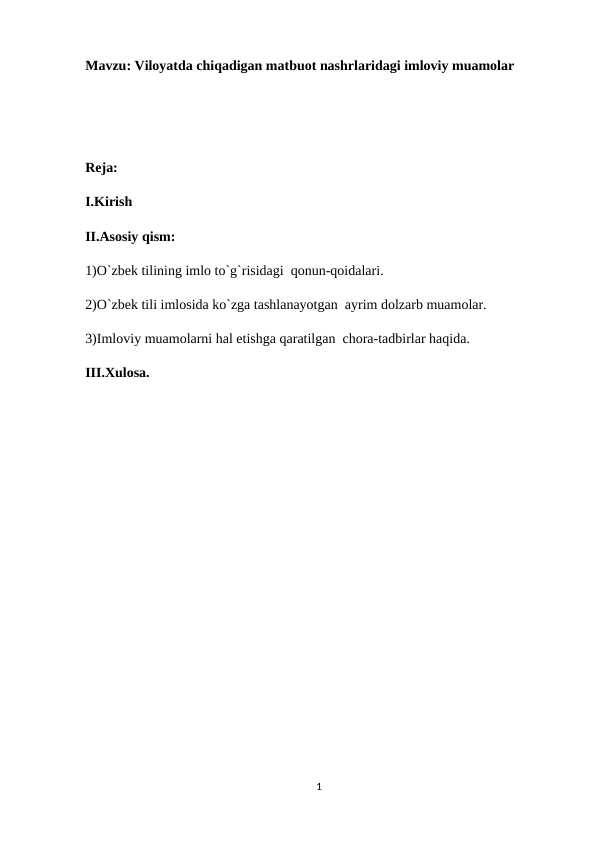 Mavzu: Viloyatda chiqadigan matbuot nashrlaridagi imloviy muamolar

Reja:

I.Kirish

II.Asosiy qism:

1)O`zbek tilining imlo to`g`risidagi qonun-qoidalari.

2)O`zbek tili imlosida ko`zga tashlanayotgan ayrim dolzarb muamolar.

3)Imloviy muamolarni hal etishga qaratilgan chora-tadbirlar haqida.

III.Xulosa.

1